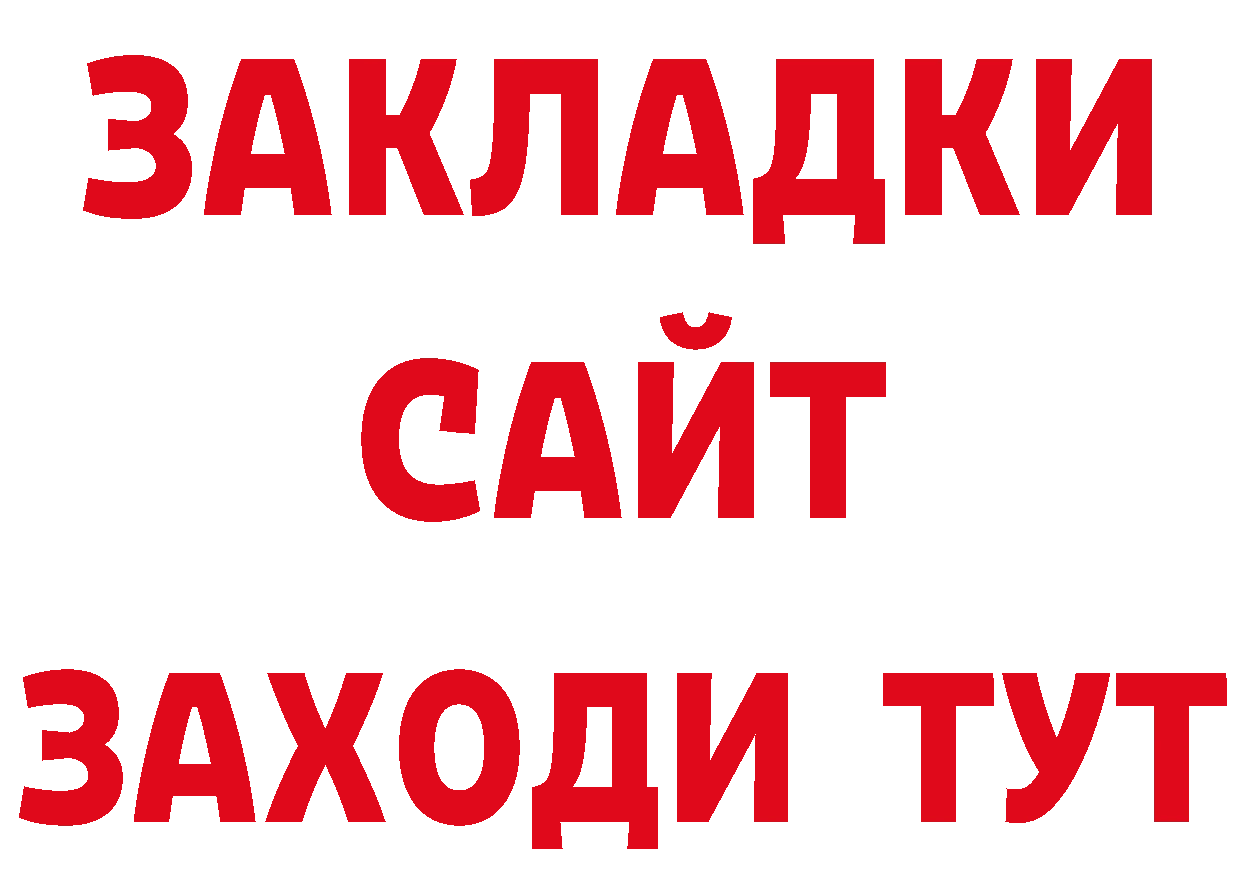 ЗАКЛАДКИ
САЙТ
ЗАХОДИ ТУТ